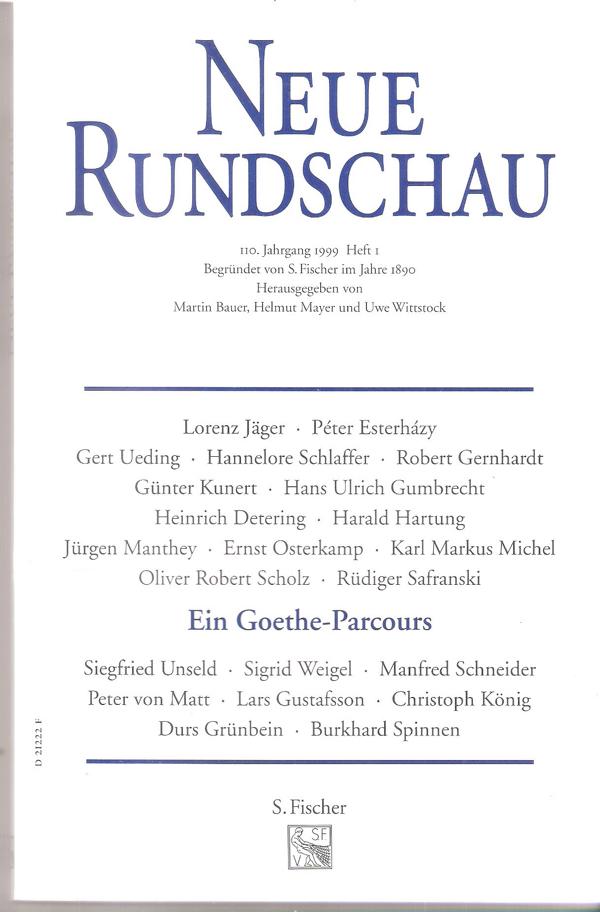 NEUE RUNDSCHAU

110. Jahrgang 1999 Heft 1
Begründet von S. Fischer im Jahre 1890
Herausgegeben von
Martin Bauer, Helmut Mayer und Uwe Wittstock

Lorenz Jäger · Péter Esterházy
Gert Ueding · Hannelore Schlaffer · Robert Gernhardt
Günter Kunert · Hans Ulrich Gumbrecht
Heinrich Detering · Harald Hartung
Jürgen Manthey · Ernst Osterkamp · Karl Markus Michel
Oliver Robert Scholz · Rüdiger Safranski

Ein Goethe-Parcours

Siegfried Unseld · Sigrid Weigel · Manfred Schneider
Peter von Matt · Lars Gustafsson · Christoph König
Durs Grünbein · Burkhard Spinnen

D 21222 F

S. Fischer

SF
V